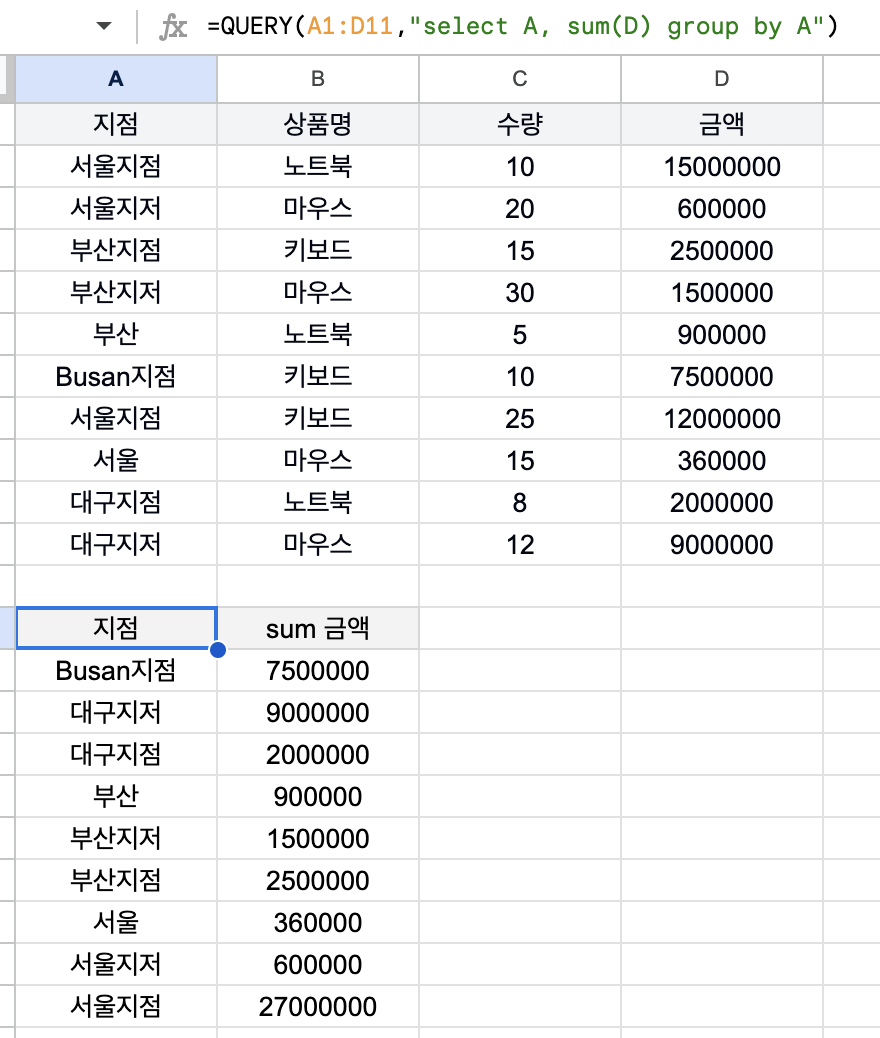 fx =QUERY(A1:D11,"select A, sum(D) group by A")

| A | B | C | D |
|---|---|---|---|
| 지점 | 상품명 | 수량 | 금액 |
| 서울지점 | 노트북 | 10 | 15000000 |
| 서울지저 | 마우스 | 20 | 600000 |
| 부산지점 | 키보드 | 15 | 2500000 |
| 부산지저 | 마우스 | 30 | 1500000 |
| 부산 | 노트북 | 5 | 900000 |
| Busan지점 | 키보드 | 10 | 7500000 |
| 서울지점 | 키보드 | 25 | 12000000 |
| 서울 | 마우스 | 15 | 360000 |
| 대구지점 | 노트북 | 8 | 2000000 |
| 대구지저 | 마우스 | 12 | 9000000 |
| | | | |
| 지점 | sum 금액 | | |
| Busan지점 | 7500000 | | |
| 대구지저 | 9000000 | | |
| 대구지점 | 2000000 | | |
| 부산 | 900000 | | |
| 부산지저 | 1500000 | | |
| 부산지점 | 2500000 | | |
| 서울 | 360000 | | |
| 서울지저 | 600000 | | |
| 서울지점 | 27000000 | | |